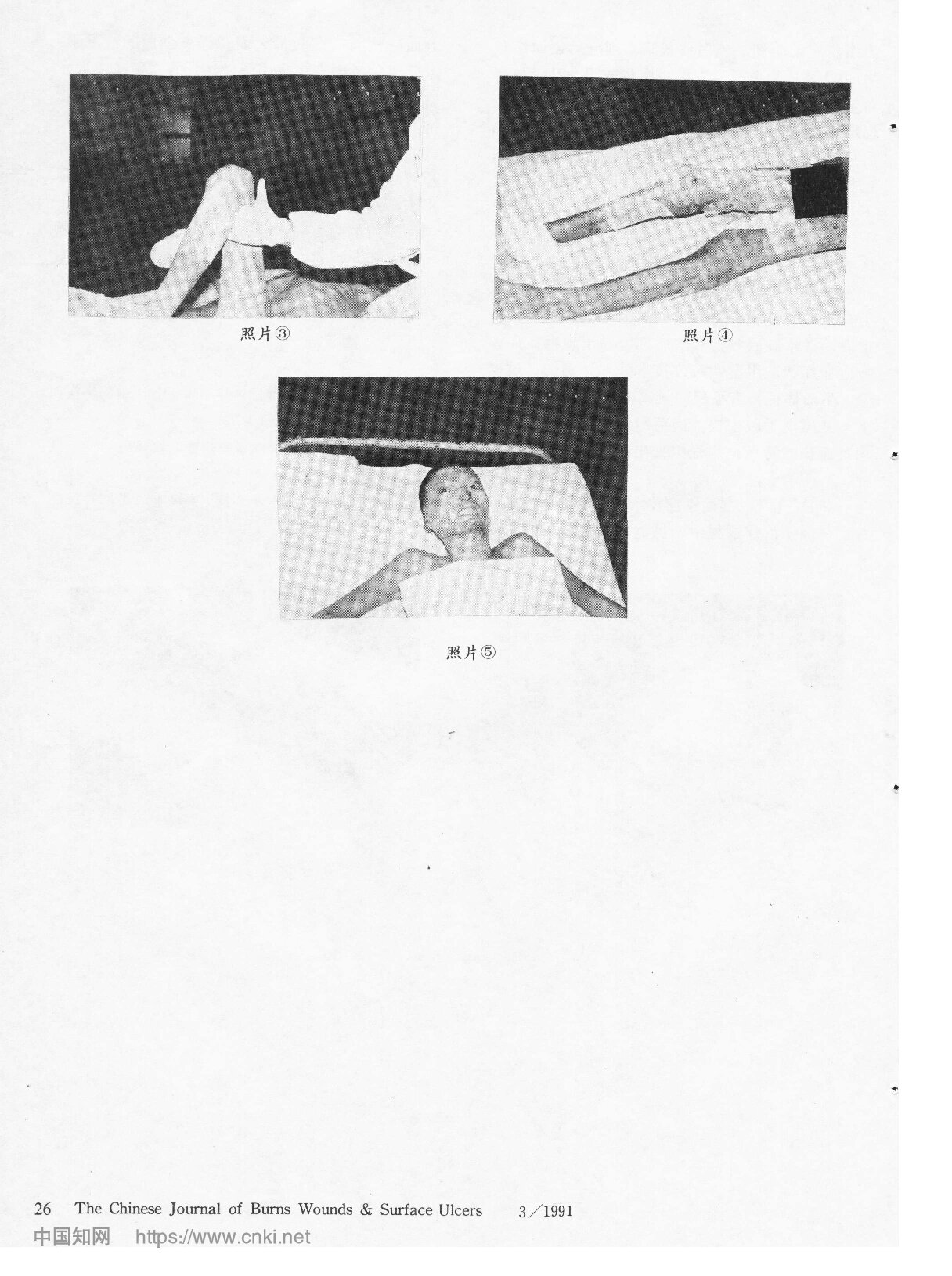 照片③

照片④

照片⑤

26 The Chinese Journal of Burns Wounds & Surface Ulcers 3／1991

中国知网 https://www.cnki.net